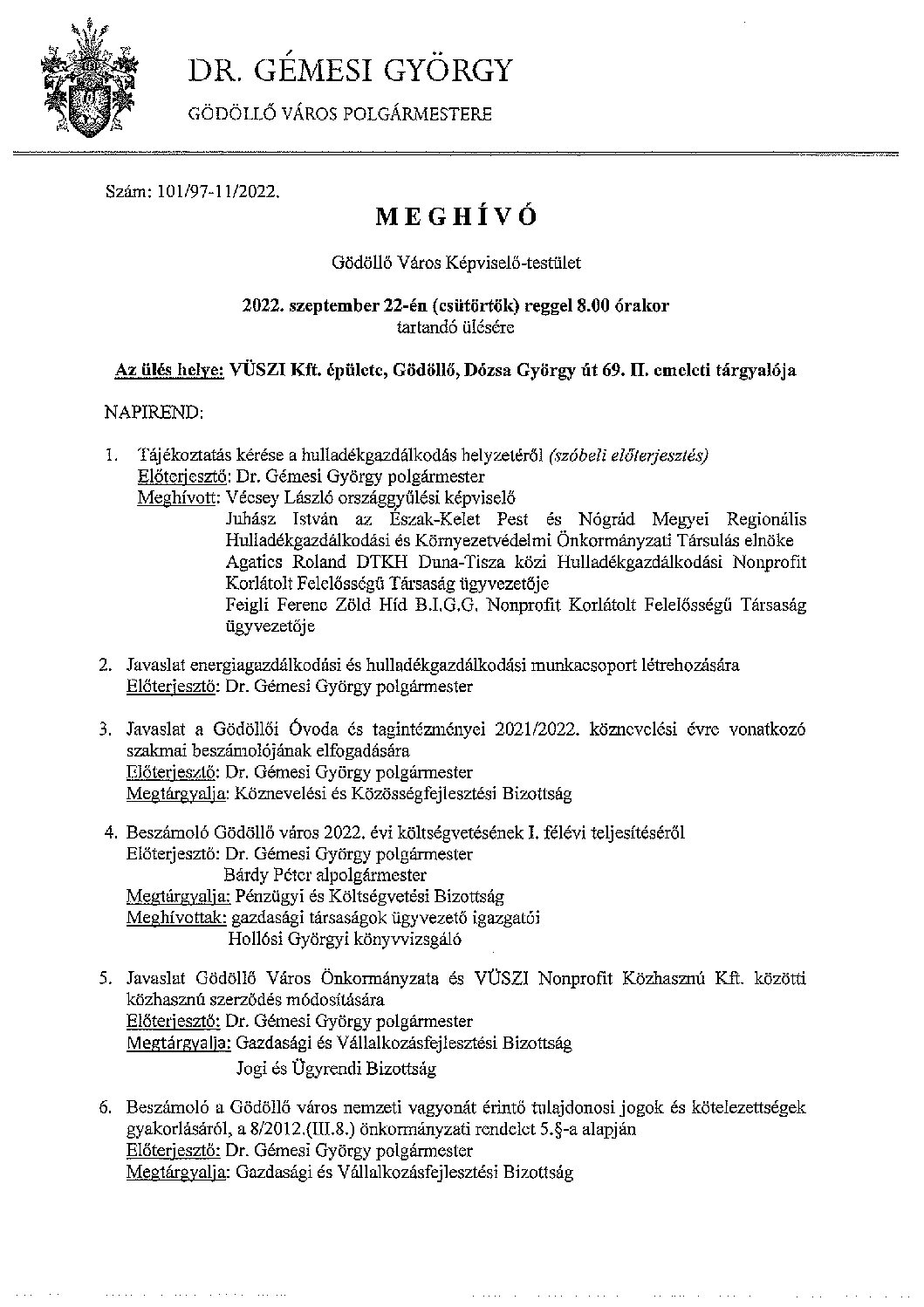 DR. GÉMESI GYÖRGY

GÖDÖLLŐ VÁROS POLGÁRMESTERE

Szám: 101/97-11/2022.

MEGHÍVÓ

Gödöllő Város Képviselő-testület

2022. szeptember 22-én (csütörtök) reggel 8.00 órakor
tartandó ülésére

Az ülés helye: VÜSZI Kft. épülete, Gödöllő, Dózsa György út 69. II. emeleti tárgyalója

NAPIREND:

1. Tájékoztatás kérése a hulladékgazdálkodás helyzetéről (szóbeli előterjesztés)
Előterjesztő: Dr. Gémesi György polgármester
Meghívott: Vécsey László országgyűlési képviselő
Juhász István az Észak-Kelet Pest és Nógrád Megyei Regionális Hulladékgazdálkodási és Környezetvédelmi Önkormányzati Társulás elnöke
Agatics Roland DTKH Duna-Tisza közi Hulladékgazdálkodási Nonprofit Korlátolt Felelősségű Társaság ügyvezetője
Feigli Ferenc Zöld Híd B.I.G.G. Nonprofit Korlátolt Felelősségű Társaság ügyvezetője

2. Javaslat energiagazdálkodási és hulladékgazdálkodási munkacsoport létrehozására
Előterjesztő: Dr. Gémesi György polgármester

3. Javaslat a Gödöllői Óvoda és tagintézményei 2021/2022. köznevelési évre vonatkozó szakmai beszámolójának elfogadására
Előterjesztő: Dr. Gémesi György polgármester
Megtárgyalja: Köznevelési és Közösségfejlesztési Bizottság

4. Beszámoló Gödöllő város 2022. évi költségvetésének I. félévi teljesítéséről
Előterjesztő: Dr. Gémesi György polgármester
Bárdy Péter alpolgármester
Megtárgyalja: Pénzügyi és Költségvetési Bizottság
Meghívottak: gazdasági társaságok ügyvezető igazgatói
Hollósi Györgyi könyvvizsgáló

5. Javaslat Gödöllő Város Önkormányzata és VÜSZI Nonprofit Közhasznú Kft. közötti közhasznú szerződés módosítására
Előterjesztő: Dr. Gémesi György polgármester
Megtárgyalja: Gazdasági és Vállalkozásfejlesztési Bizottság
Jogi és Ügyrendi Bizottság

6. Beszámoló a Gödöllő város nemzeti vagyonát érintő tulajdonosi jogok és kötelezettségek gyakorlásáról, a 8/2012.(III.8.) önkormányzati rendelet 5.§-a alapján
Előterjesztő: Dr. Gémesi György polgármester
Megtárgyalja: Gazdasági és Vállalkozásfejlesztési Bizottság